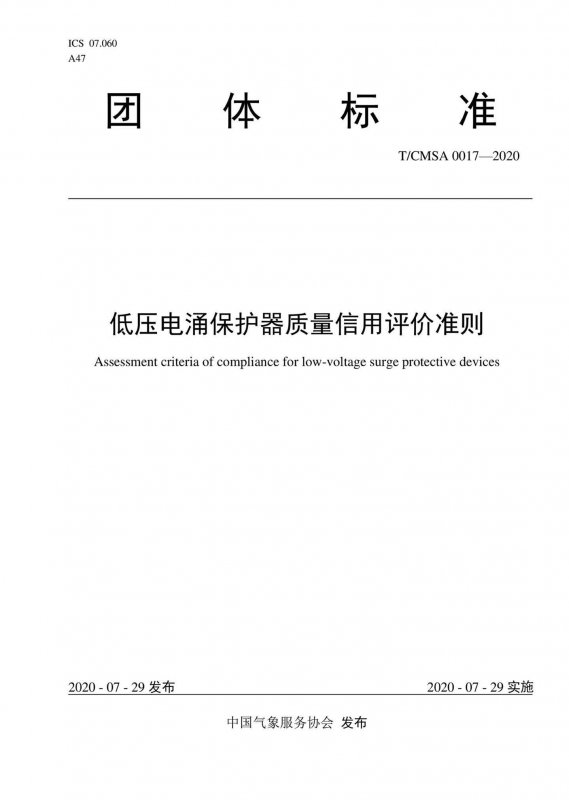 ICS 07.060
A47

团 体 标 准

T/CMSA 0017—2020

低压电涌保护器质量信用评价准则

Assessment criteria of compliance for low-voltage surge protective devices

2020 - 07 - 29 发布

2020 - 07 - 29 实施

中国气象服务协会 发布